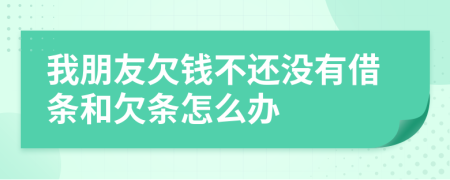 我朋友欠钱不还没有借条和欠条怎么办